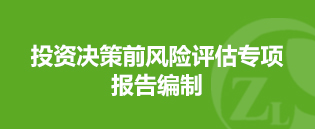 投资决策前风险评估专项报告编制

ZL